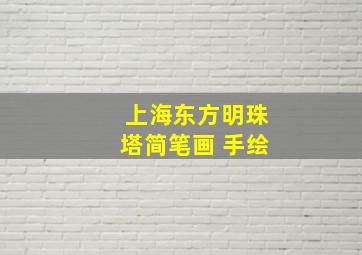 上海东方明珠
塔简笔画 手绘